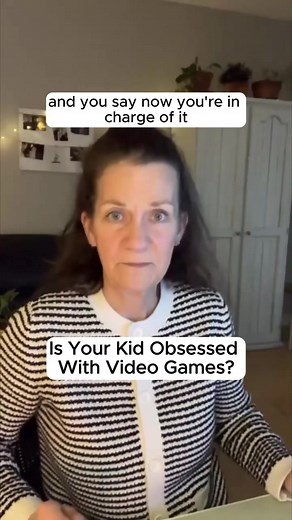 and you say now you're in charge of it

Is Your Kid Obsessed With Video Games?